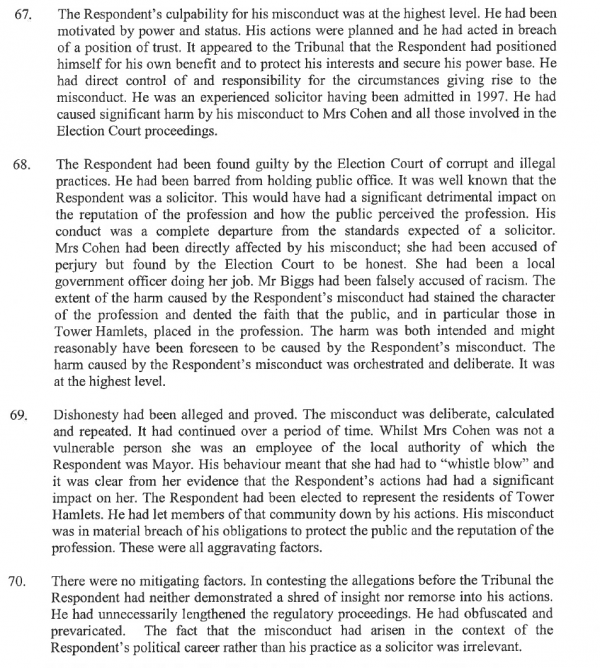 67. The Respondent's culpability for his misconduct was at the highest level. He had been motivated by power and status. His actions were planned and he had acted in breach of a position of trust. It appeared to the Tribunal that the Respondent had positioned himself for his own benefit and to protect his interests and secure his power base. He had direct control of and responsibility for the circumstances giving rise to the misconduct. He was an experienced solicitor having been admitted in 1997. He had caused significant harm by his misconduct to Mrs Cohen and all those involved in the Election Court proceedings.

68. The Respondent had been found guilty by the Election Court of corrupt and illegal practices. He had been barred from holding public office. It was well known that the Respondent was a solicitor. This would have had a significant detrimental impact on the reputation of the profession and how the public perceived the profession. His conduct was a complete departure from the standards expected of a solicitor. Mrs Cohen had been directly affected by his misconduct; she had been accused of perjury but found by the Election Court to be honest. She had been a local government officer doing her job. Mr Biggs had been falsely accused of racism. The extent of the harm caused by the Respondent's misconduct had stained the character of the profession and dented the faith that the public, and in particular those in Tower Hamlets, placed in the profession. The harm was both intended and might reasonably have been foreseen to be caused by the Respondent's misconduct. The harm caused by the Respondent's misconduct was orchestrated and deliberate. It was at the highest level.

69. Dishonesty had been alleged and proved. The misconduct was deliberate, calculated and repeated. It had continued over a period of time. Whilst Mrs Cohen was not a vulnerable person she was an employee of the local authority of which the Respondent was Mayor. His behaviour meant that she had had to "whistle blow" and it was clear from her evidence that the Respondent's actions had had a significant impact on her. The Respondent had been elected to represent the residents of Tower Hamlets. He had let members of that community down by his actions. His misconduct was in material breach of his obligations to protect the public and the reputation of the profession. These were all aggravating factors.

70. There were no mitigating factors. In contesting the allegations before the Tribunal the Respondent had neither demonstrated a shred of insight nor remorse into his actions. He had unnecessarily lengthened the regulatory proceedings. He had obfuscated and prevaricated. The fact that the misconduct had arisen in the context of the Respondent's political career rather than his practice as a solicitor was irrelevant.